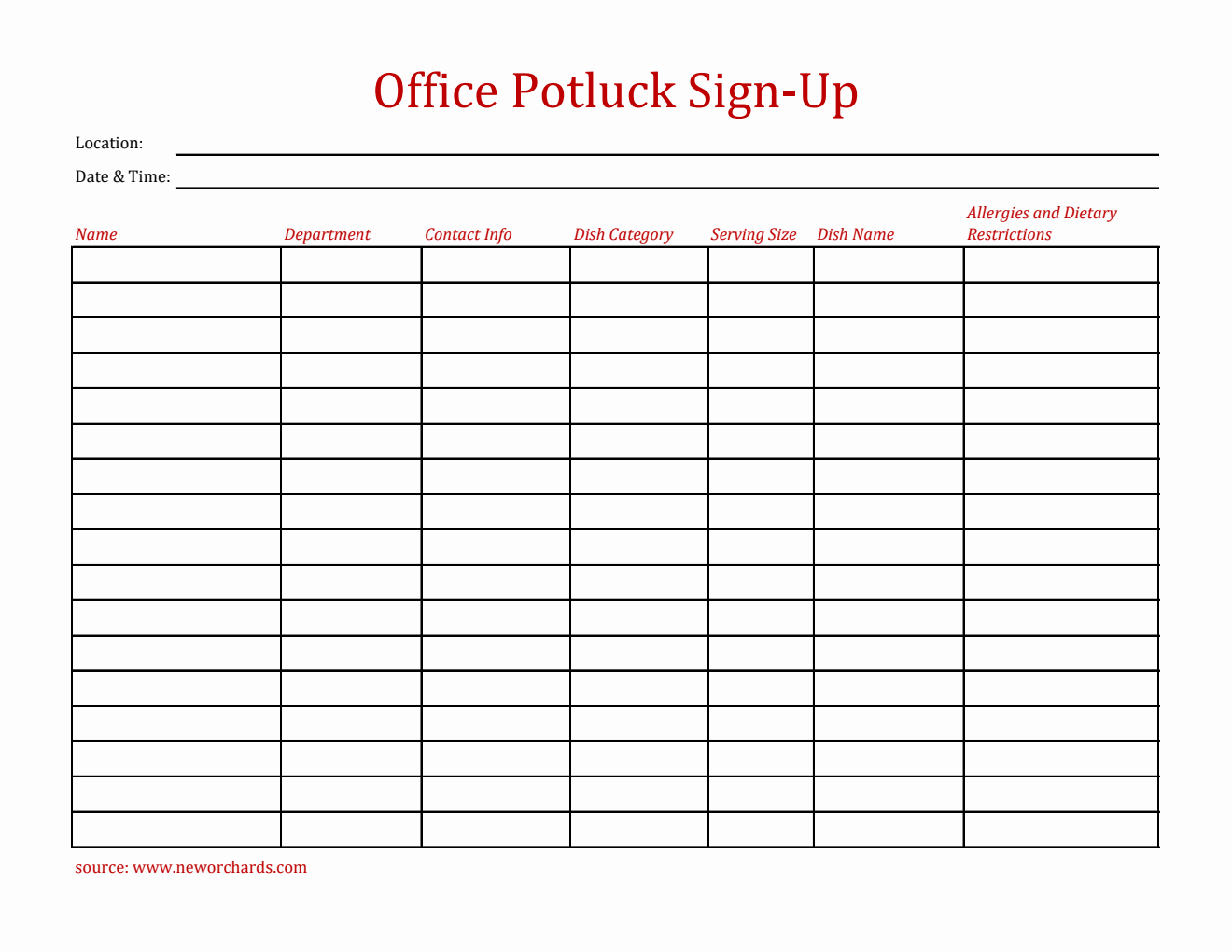 Office Potluck Sign-Up

Location:

Date & Time:

| Name | Department | Contact Info | Dish Category | Serving Size | Dish Name | Allergies and Dietary Restrictions |
|---|---|---|---|---|---|---|
| | | | | | | |
| | | | | | | |
| | | | | | | |
| | | | | | | |
| | | | | | | |
| | | | | | | |
| | | | | | | |
| | | | | | | |
| | | | | | | |
| | | | | | | |
| | | | | | | |
| | | | | | | |
| | | | | | | |
| | | | | | | |
| | | | | | | |
| | | | | | | |
| | | | | | | |

source: www.neworchards.com